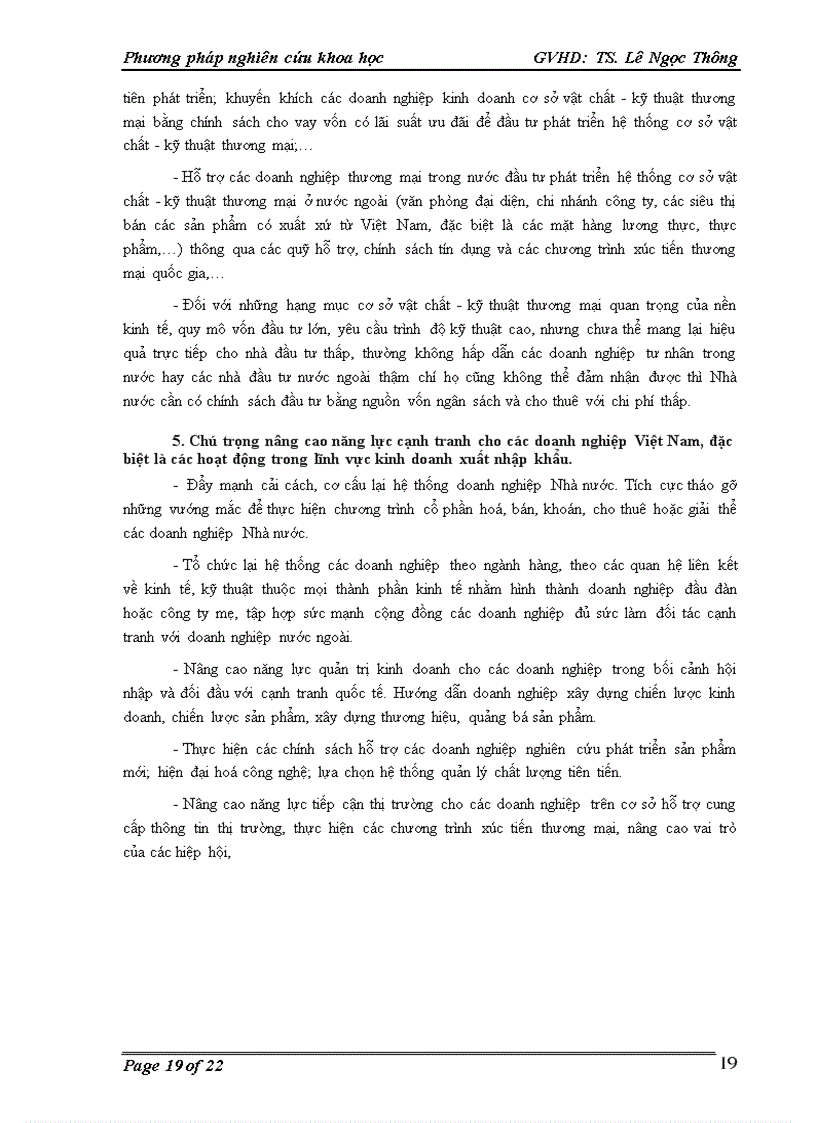 Phương pháp nghiên cứu khoa học GVHD: TS. Lê Ngọc Thông

tiên phát triển; khuyến khích các doanh nghiệp kinh doanh cơ sở vật chất - kỹ thuật thương mại bằng chính sách cho vay vốn có lãi suất ưu đãi để đầu tư phát triển hệ thống cơ sở vật chất - kỹ thuật thương mại;…

- Hỗ trợ các doanh nghiệp thương mại trong nước đầu tư phát triển hệ thống cơ sở vật chất - kỹ thuật thương mại ở nước ngoài (văn phòng đại diện, chi nhánh công ty, các siêu thị bán các sản phẩm có xuất xứ từ Việt Nam, đặc biệt là các mặt hàng lương thực, thực phẩm,…) thông qua các quỹ hỗ trợ, chính sách tín dụng và các chương trình xúc tiến thương mại quốc gia,…

- Đối với những hạng mục cơ sở vật chất - kỹ thuật thương mại quan trọng của nền kinh tế, quy mô vốn đầu tư lớn, yêu cầu trình độ kỹ thuật cao, nhưng chưa thể mang lại hiệu quả trực tiếp cho nhà đầu tư thấp, thường không hấp dẫn các doanh nghiệp tư nhân trong nước hay các nhà đầu tư nước ngoài thậm chí họ cũng không thể đảm nhận được thì Nhà nước cần có chính sách đầu tư bằng nguồn vốn ngân sách và cho thuê với chi phí thấp.

5. Chú trọng nâng cao năng lực cạnh tranh cho các doanh nghiệp Việt Nam, đặc biệt là các hoạt động trong lĩnh vực kinh doanh xuất nhập khẩu.

- Đẩy mạnh cải cách, cơ cấu lại hệ thống doanh nghiệp Nhà nước. Tích cực tháo gỡ những vướng mắc để thực hiện chương trình cổ phần hoá, bán, khoán, cho thuê hoặc giải thể các doanh nghiệp Nhà nước.

- Tổ chức lại hệ thống các doanh nghiệp theo ngành hàng, theo các quan hệ liên kết về kinh tế, kỹ thuật thuộc mọi thành phần kinh tế nhằm hình thành doanh nghiệp đầu đàn hoặc công ty mẹ, tập hợp sức mạnh cộng đồng các doanh nghiệp đủ sức làm đối tác cạnh tranh với doanh nghiệp nước ngoài.

- Nâng cao năng lực quản trị kinh doanh cho các doanh nghiệp trong bối cảnh hội nhập và đối đầu với cạnh tranh quốc tế. Hướng dẫn doanh nghiệp xây dựng chiến lược kinh doanh, chiến lược sản phẩm, xây dựng thương hiệu, quảng bá sản phẩm.

- Thực hiện các chính sách hỗ trợ các doanh nghiệp nghiên cứu phát triển sản phẩm mới; hiện đại hoá công nghệ; lựa chọn hệ thống quản lý chất lượng tiên tiến.

- Nâng cao năng lực tiếp cận thị trường cho các doanh nghiệp trên cơ sở hỗ trợ cung cấp thông tin thị trường, thực hiện các chương trình xúc tiến thương mại, nâng cao vai trò của các hiệp hội,

Page 19 of 22 19